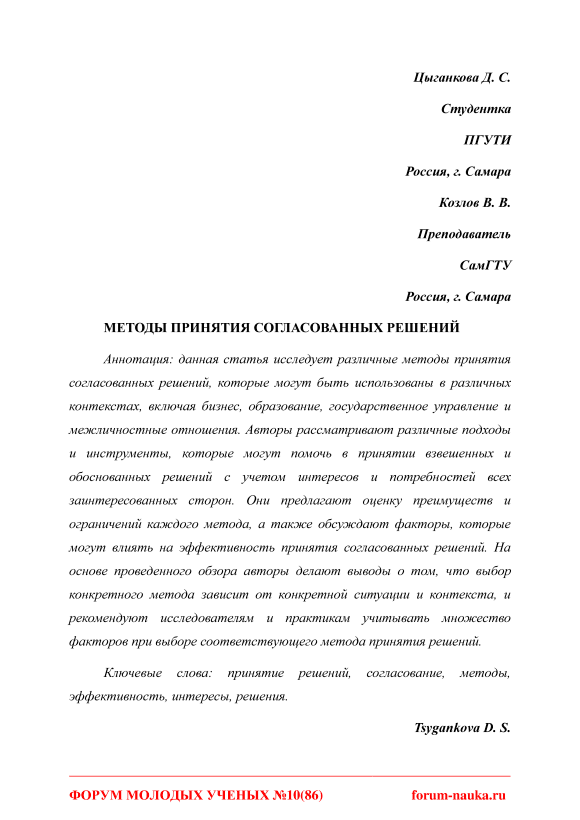 Цыганкова Д. С.

Студентка

ПГУТИ

Россия, г. Самара

Козлов В. В.

Преподаватель

СамГТУ

Россия, г. Самара

МЕТОДЫ ПРИНЯТИЯ СОГЛАСОВАННЫХ РЕШЕНИЙ

Аннотация: данная статья исследует различные методы принятия согласованных решений, которые могут быть использованы в различных контекстах, включая бизнес, образование, государственное управление и межличностные отношения. Авторы рассматривают различные подходы и инструменты, которые могут помочь в принятии взвешенных и обоснованных решений с учетом интересов и потребностей всех заинтересованных сторон. Они предлагают оценку преимуществ и ограничений каждого метода, а также обсуждают факторы, которые могут влиять на эффективность принятия согласованных решений. На основе проведенного обзора авторы делают выводы о том, что выбор конкретного метода зависит от конкретной ситуации и контекста, и рекомендуют исследователям и практикам учитывать множество факторов при выборе соответствующего метода принятия решений.

Ключевые слова: принятие решений, согласование, методы, эффективность, интересы, решения.

Tsygankova D. S.

ФОРУМ МОЛОДЫХ УЧЕНЫХ №10(86) forum-nauka.ru